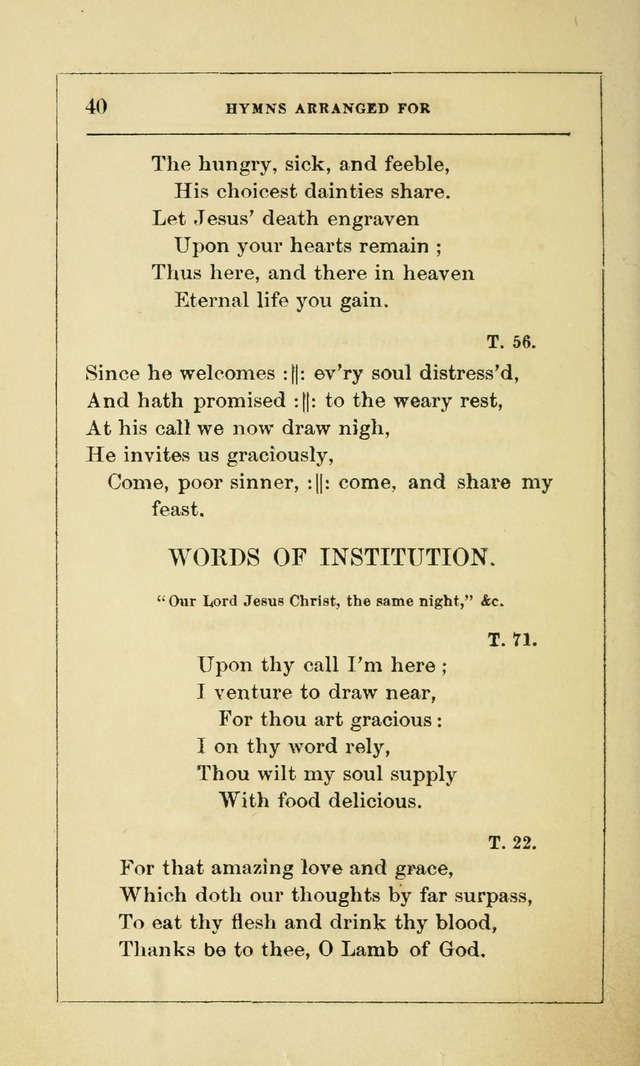 40 HYMNS ARRANGED FOR

The hungry, sick, and feeble,
His choicest dainties share.
Let Jesus' death engraven
Upon your hearts remain ;
Thus here, and there in heaven
Eternal life you gain.

T. 56.

Since he welcomes :||: ev'ry soul distress'd,
And hath promised :||: to the weary rest,
At his call we now draw nigh,
He invites us graciously,
Come, poor sinner, :||: come, and share my feast.

WORDS OF INSTITUTION.

"Our Lord Jesus Christ, the same night," &c.

T. 71.

Upon thy call I'm here ;
I venture to draw near,
For thou art gracious :
I on thy word rely,
Thou wilt my soul supply
With food delicious.

T. 22.

For that amazing love and grace,
Which doth our thoughts by far surpass,
To eat thy flesh and drink thy blood,
Thanks be to thee, O Lamb of God.